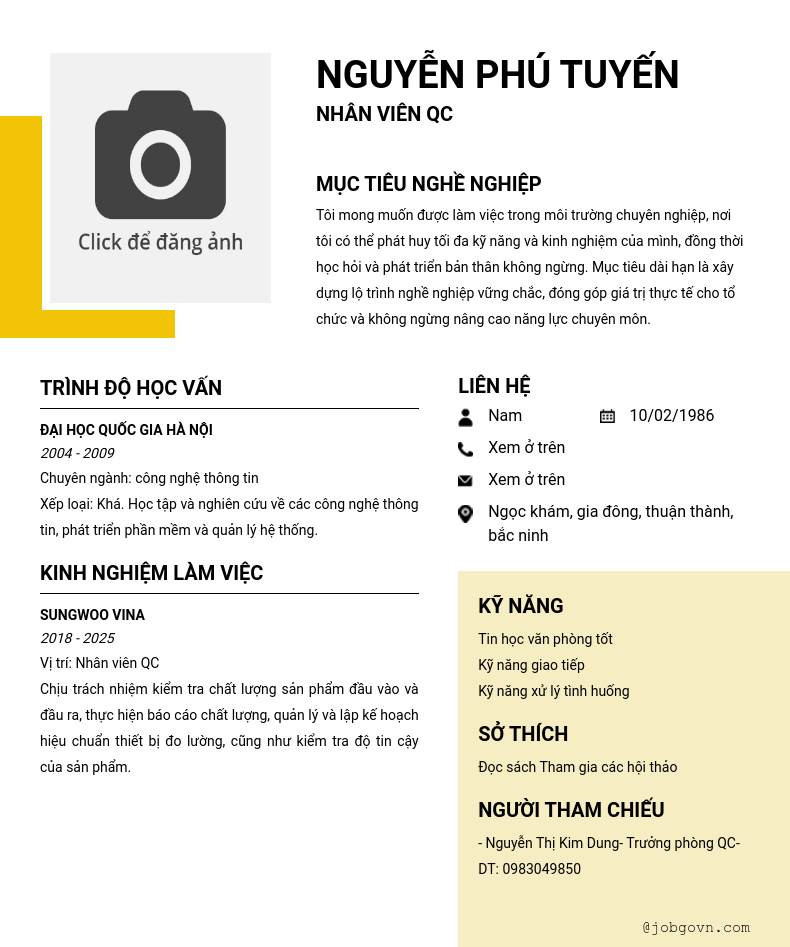 Click để đăng ảnh

NGUYỄN PHÚ TUYẾN
NHÂN VIÊN QC

MỤC TIÊU NGHỀ NGHIỆP
Tôi mong muốn được làm việc trong môi trường chuyên nghiệp, nơi tôi có thể phát huy tối đa kỹ năng và kinh nghiệm của mình, đồng thời học hỏi và phát triển bản thân không ngừng. Mục tiêu dài hạn là xây dựng lộ trình nghề nghiệp vững chắc, đóng góp giá trị thực tế cho tổ chức và không ngừng nâng cao năng lực chuyên môn.

TRÌNH ĐỘ HỌC VẤN
ĐẠI HỌC QUỐC GIA HÀ NỘI
2004 - 2009
Chuyên ngành: công nghệ thông tin
Xếp loại: Khá. Học tập và nghiên cứu về các công nghệ thông tin, phát triển phần mềm và quản lý hệ thống.

KINH NGHIỆM LÀM VIỆC
SUNGWOO VINA
2018 - 2025
Vị trí: Nhân viên QC
Chịu trách nhiệm kiểm tra chất lượng sản phẩm đầu vào và đầu ra, thực hiện báo cáo chất lượng, quản lý và lập kế hoạch hiệu chuẩn thiết bị đo lường, cũng như kiểm tra độ tin cậy của sản phẩm.

LIÊN HỆ
Nam
10/02/1986
Xem ở trên
Xem ở trên
Ngọc khám, gia đông, thuận thành, bắc ninh

KỸ NĂNG
Tin học văn phòng tốt
Kỹ năng giao tiếp
Kỹ năng xử lý tình huống

SỞ THÍCH
Đọc sách Tham gia các hội thảo

NGƯỜI THAM CHIẾU
- Nguyễn Thị Kim Dung- Trưởng phòng QC- DT: 0983049850

@jobgovn.com